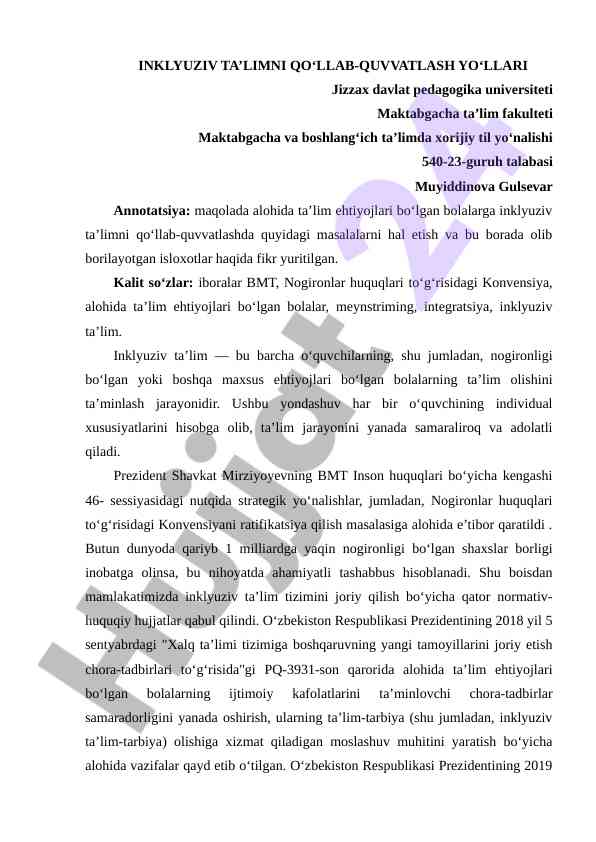 INKLYUZIV TA’LIMNI QO‘LLAB-QUVVATLASH YO‘LLARI

Jizzax davlat pedagogika universiteti

Maktabgacha ta’lim fakulteti

Maktabgacha va boshlang‘ich ta’limda xorijiy til yo‘nalishi

540-23-guruh talabasi

Muyiddinova Gulsevar

**Annotatsiya:** maqolada alohida ta’lim ehtiyojlari bo‘lgan bolalarga inklyuziv ta’limni qo‘llab-quvvatlashda quyidagi masalalarni hal etish va bu borada olib borilayotgan isloxotlar haqida fikr yuritilgan.

**Kalit so‘zlar:** iboralar BMT, Nogironlar huquqlari to‘g‘risidagi Konvensiya, alohida ta’lim ehtiyojlari bo‘lgan bolalar, meynstriming, integratsiya, inklyuziv ta’lim.

Inklyuziv ta’lim — bu barcha o‘quvchilarning, shu jumladan, nogironligi bo‘lgan yoki boshqa maxsus ehtiyojlari bo‘lgan bolalarning ta’lim olishini ta’minlash jarayonidir. Ushbu yondashuv har bir o‘quvchining individual xususiyatlarini hisobga olib, ta’lim jarayonini yanada samaraliroq va adolatli qiladi.

Prezident Shavkat Mirziyoyevning BMT Inson huquqlari bo‘yicha kengashi 46- sessiyasidagi nutqida strategik yo‘nalishlar, jumladan, Nogironlar huquqlari to‘g‘risidagi Konvensiyani ratifikatsiya qilish masalasiga alohida e’tibor qaratildi . Butun dunyoda qariyb 1 milliardga yaqin nogironligi bo‘lgan shaxslar borligi inobatga olinsa, bu nihoyatda ahamiyatli tashabbus hisoblanadi. Shu boisdan mamlakatimizda inklyuziv ta’lim tizimini joriy qilish bo‘yicha qator normativ-huquqiy hujjatlar qabul qilindi. O‘zbekiston Respublikasi Prezidentining 2018 yil 5 sentyabrdagi "Xalq ta’limi tizimiga boshqaruvning yangi tamoyillarini joriy etish chora-tadbirlari to‘g‘risida"gi PQ-3931-son qarorida alohida ta’lim ehtiyojlari bo‘lgan bolalarning ijtimoiy kafolatlarini ta’minlovchi chora-tadbirlar samaradorligini yanada oshirish, ularning ta’lim-tarbiya (shu jumladan, inklyuziv ta’lim-tarbiya) olishiga xizmat qiladigan moslashuv muhitini yaratish bo‘yicha alohida vazifalar qayd etib o‘tilgan. O‘zbekiston Respublikasi Prezidentining 2019

Hujjat 24